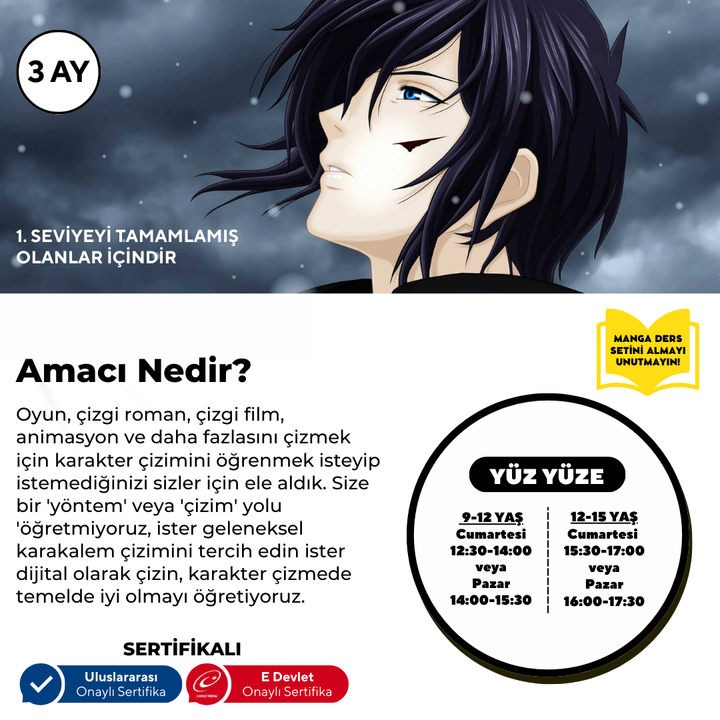 3 AY

1. SEVİYEYİ TAMAMLAMIŞ OLANLAR İÇİNDİR

MANGA DERS SETİNİ ALMAYI UNUTMAYIN!

Amacı Nedir?

Oyun, çizgi roman, çizgi film, animasyon ve daha fazlasını çizmek için karakter çizimini öğrenmek isteyip istemediğinizi sizler için ele aldık. Size bir 'yöntem' veya 'çizim' yolu 'öğretmiyoruz, ister geleneksel karakalem çizimini tercih edin ister dijital olarak çizin, karakter çizmede temelde iyi olmayı öğretiyoruz.

YÜZ YÜZE

9-12 YAŞ
Cumartesi
12:30-14:00
veya
Pazar
14:00-15:30

12-15 YAŞ
Cumartesi
15:30-17:00
veya
Pazar
16:00-17:30

SERTİFİKALI

Uluslararası
Onaylı Sertifika

E Devlet
Onaylı Sertifika